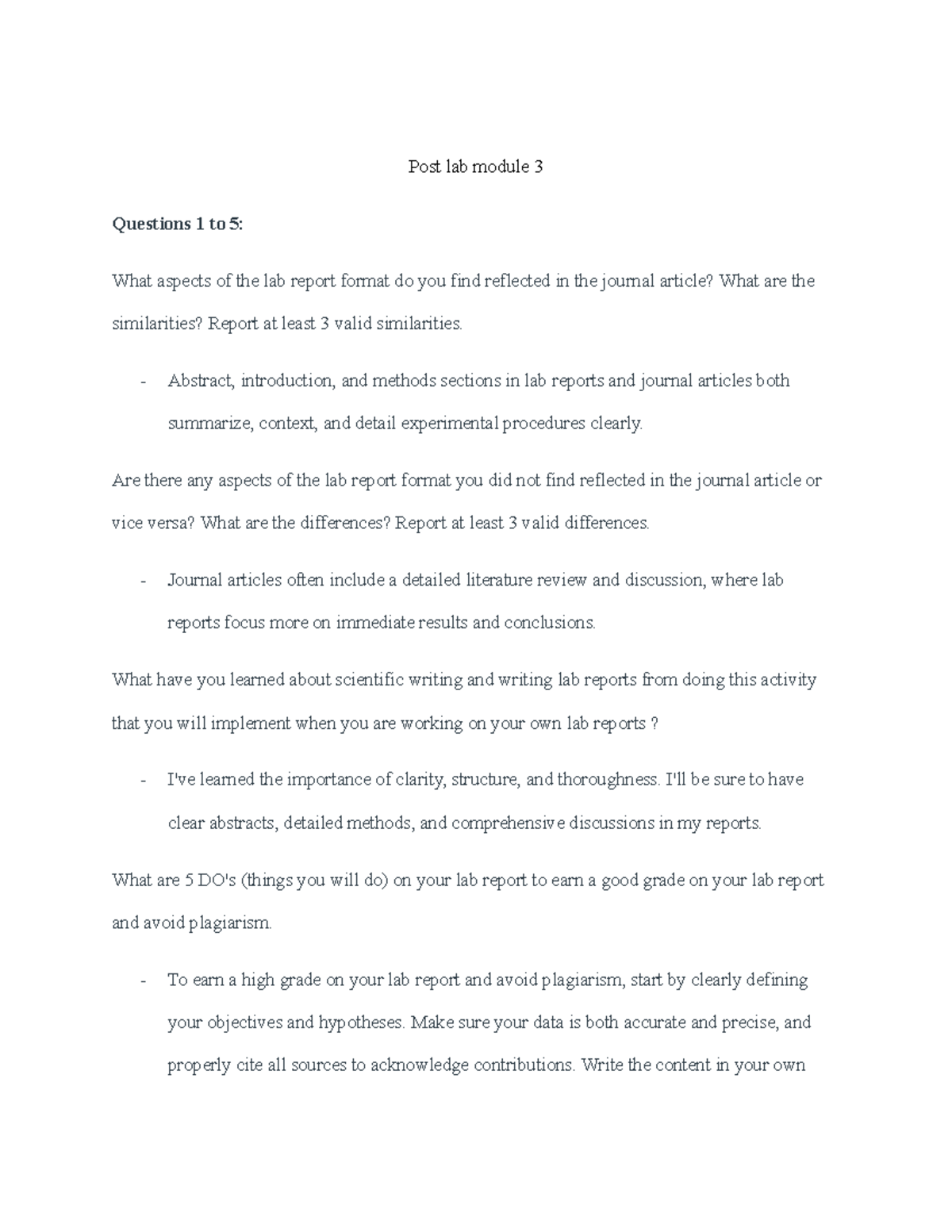 Post lab module 3

Questions 1 to 5:

What aspects of the lab report format do you find reflected in the journal article? What are the similarities? Report at least 3 valid similarities.

- Abstract, introduction, and methods sections in lab reports and journal articles both summarize, context, and detail experimental procedures clearly.

Are there any aspects of the lab report format you did not find reflected in the journal article or vice versa? What are the differences? Report at least 3 valid differences.

- Journal articles often include a detailed literature review and discussion, where lab reports focus more on immediate results and conclusions.

What have you learned about scientific writing and writing lab reports from doing this activity that you will implement when you are working on your own lab reports ?

- I've learned the importance of clarity, structure, and thoroughness. I'll be sure to have clear abstracts, detailed methods, and comprehensive discussions in my reports.

What are 5 DO's (things you will do) on your lab report to earn a good grade on your lab report and avoid plagiarism.

- To earn a high grade on your lab report and avoid plagiarism, start by clearly defining your objectives and hypotheses. Make sure your data is both accurate and precise, and properly cite all sources to acknowledge contributions. Write the content in your own